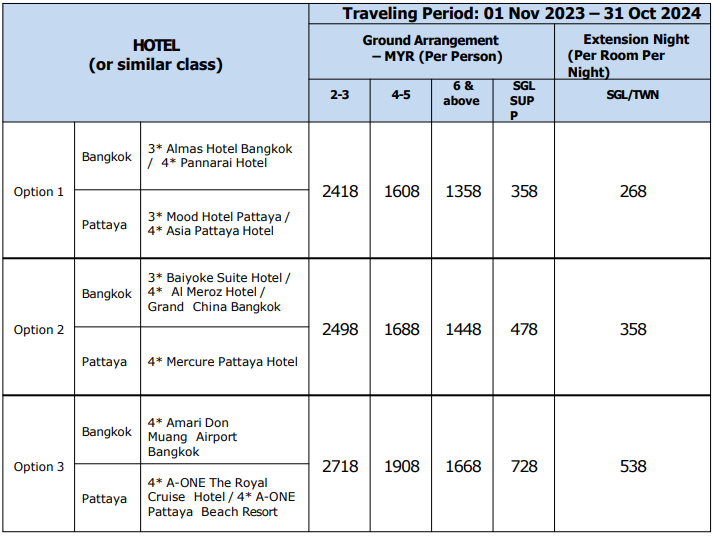 | HOTEL (or similar class) | | | Traveling Period: 01 Nov 2023 – 31 Oct 2024 | | | | |
|---|---|---|---|---|---|---|---|
| | | | Ground Arrangement – MYR (Per Person) | | | | Extension Night (Per Room Per Night) |
| | | | 2-3 | 4-5 | 6 & above | SGL SUP P | SGL/TWN |
| Option 1 | Bangkok | 3* Almas Hotel Bangkok / 4* Pannarai Hotel | 2418 | 1608 | 1358 | 358 | 268 |
| | Pattaya | 3* Mood Hotel Pattaya / 4* Asia Pattaya Hotel | | | | | |
| Option 2 | Bangkok | 3* Baiyoke Suite Hotel / 4* Al Meroz Hotel / Grand China Bangkok | 2498 | 1688 | 1448 | 478 | 358 |
| | Pattaya | 4* Mercure Pattaya Hotel | | | | | |
| Option 3 | Bangkok | 4* Amari Don Muang Airport Bangkok | 2718 | 1908 | 1668 | 728 | 538 |
| | Pattaya | 4* A-ONE The Royal Cruise Hotel / 4* A-ONE Pattaya Beach Resort | | | | | |